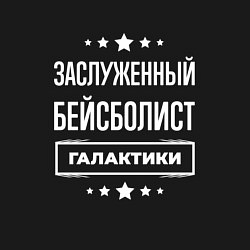 ЗАСЛУЖЕННЫЙ
БЕЙСБОЛИСТ
ГАЛАКТИКИ